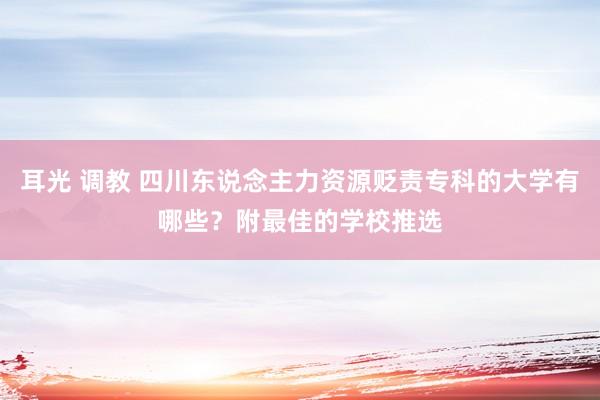 耳光 调教 四川东说念主力资源贬责专科的大学有哪些？附最佳的学校推选